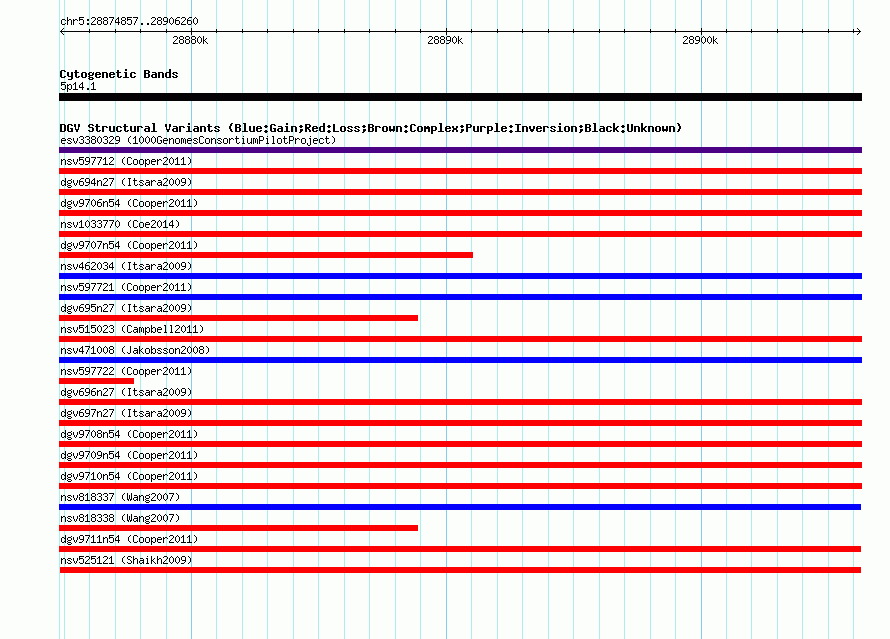 chr5:28874857..28906260

28880k

28890k

28900k

Cytogenetic Bands

5p14.1

DGV Structural Variants (Blue:Gain;Red:Loss;Brown:Complex;Purple:Inversion;Black:Unknown)

esv3380329 (1000GenomesConsortiumPilotProject)

nsv597712 (Cooper2011)

dgv694n27 (Itsara2009)

dgv9706n54 (Cooper2011)

nsv1033770 (Coe2014)

dgv9707n54 (Cooper2011)

nsv462034 (Itsara2009)

nsv597721 (Cooper2011)

dgv695n27 (Itsara2009)

nsv515023 (Campbell2011)

nsv471008 (Jakobsson2008)

nsv597722 (Cooper2011)

dgv696n27 (Itsara2009)

dgv697n27 (Itsara2009)

dgv9708n54 (Cooper2011)

dgv9709n54 (Cooper2011)

dgv9710n54 (Cooper2011)

nsv818337 (Wang2007)

nsv818338 (Wang2007)

dgv9711n54 (Cooper2011)

nsv525121 (Shaikh2009)